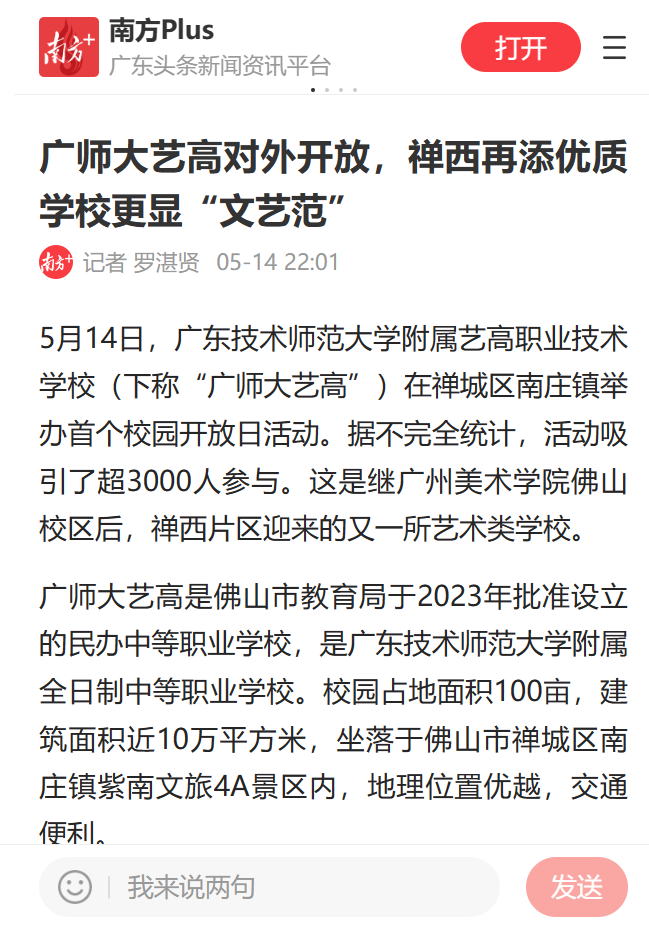 南方+

南方Plus
广东头条新闻资讯平台

打开

广师大艺高对外开放，禅西再添优质学校更显“文艺范”

南方+ 记者 罗湛贤 05-14 22:01

5月14日，广东技术师范大学附属艺高职业技术学校（下称“广师大艺高”）在禅城区南庄镇举办首个校园开放日活动。据不完全统计，活动吸引了超3000人参与。这是继广州美术学院佛山校区后，禅西片区迎来的又一所艺术类学校。

广师大艺高是佛山市教育局于2023年批准设立的民办中等职业学校，是广东技术师范大学附属全日制中等职业学校。校园占地面积100亩，建筑面积近10万平方米，坐落于佛山市禅城区南庄镇紫南文旅4A景区内，地理位置优越，交通便利。

我来说两句

发送